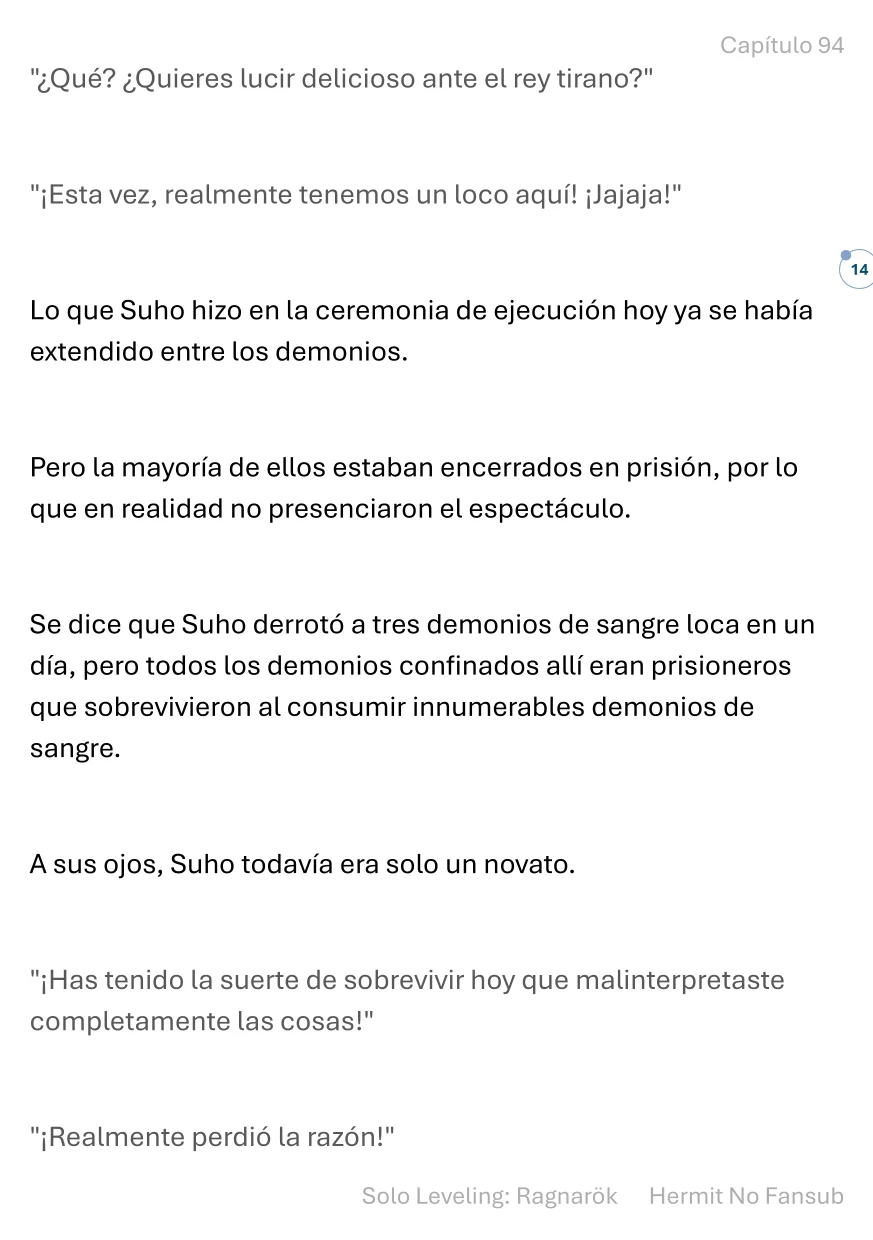 Capítulo 94

"¿Qué? ¿Quieres lucir delicioso ante el rey tirano?"

"¡Esta vez, realmente tenemos un loco aquí! ¡Jajaja!"

14

Lo que Suho hizo en la ceremonia de ejecución hoy ya se había extendido entre los demonios.

Pero la mayoría de ellos estaban encerrados en prisión, por lo que en realidad no presenciaron el espectáculo.

Se dice que Suho derrotó a tres demonios de sangre loca en un día, pero todos los demonios confinados allí eran prisioneros que sobrevivieron al consumir innumerables demonios de sangre.

A sus ojos, Suho todavía era solo un novato.

"¡Has tenido la suerte de sobrevivir hoy que malinterpretaste completamente las cosas!"

"¡Realmente perdió la razón!"

Solo Leveling: Ragnarök Hermit No Fansub